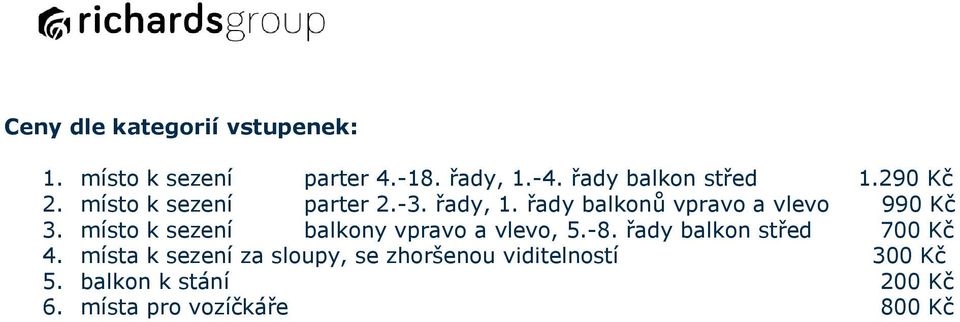 richardsgroup

Ceny dle kategorií vstupenek:

1. místo k sezení parter 4.-18. řady, 1.-4. řady balkon střed 1.290 Kč
2. místo k sezení parter 2.-3. řady, 1. řady balkonů vpravo a vlevo 990 Kč
3. místo k sezení balkony vpravo a vlevo, 5.-8. řady balkon střed 700 Kč
4. místa k sezení za sloupy, se zhoršenou viditelností 300 Kč
5. balkon k stání 200 Kč
6. místa pro vozíčkáře 800 Kč